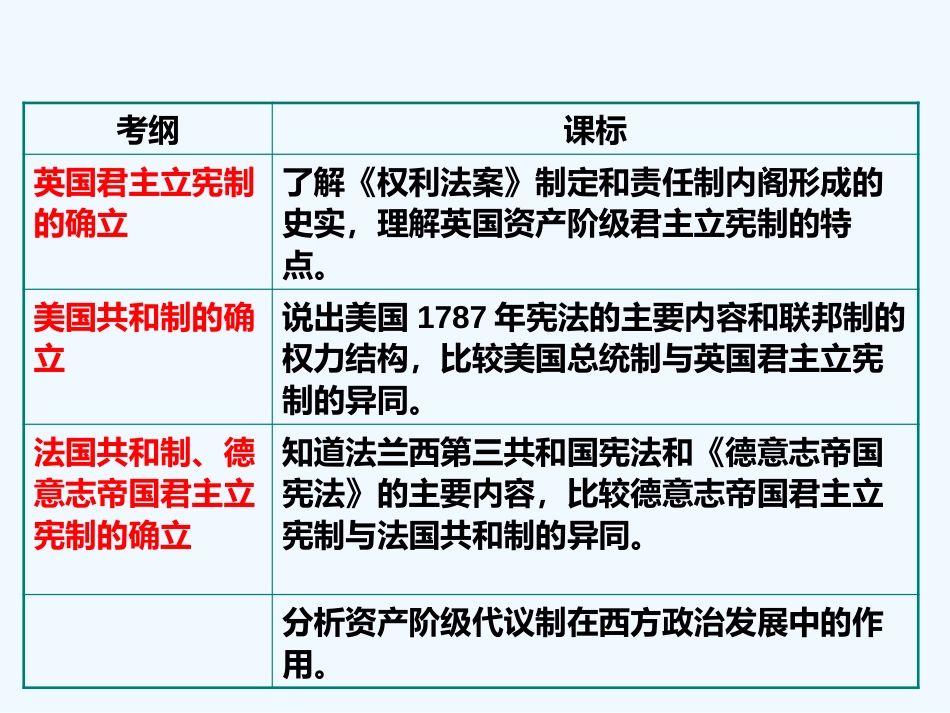 | 考纲 | 课标 |
|---|---|
| 英国君主立宪制的确立 | 了解《权利法案》制定和责任制内阁形成的史实，理解英国资产阶级君主立宪制的特点。 |
| 美国共和制的确立 | 说出美国 1787 年宪法的主要内容和联邦制的权力结构，比较美国总统制与英国君主立宪制的异同。 |
| 法国共和制、德意志帝国君主立宪制的确立 | 知道法兰西第三共和国宪法和《德意志帝国宪法》的主要内容，比较德意志帝国君主立宪制与法国共和制的异同。 |
|  | 分析资产阶级代议制在西方政治发展中的作用。 |